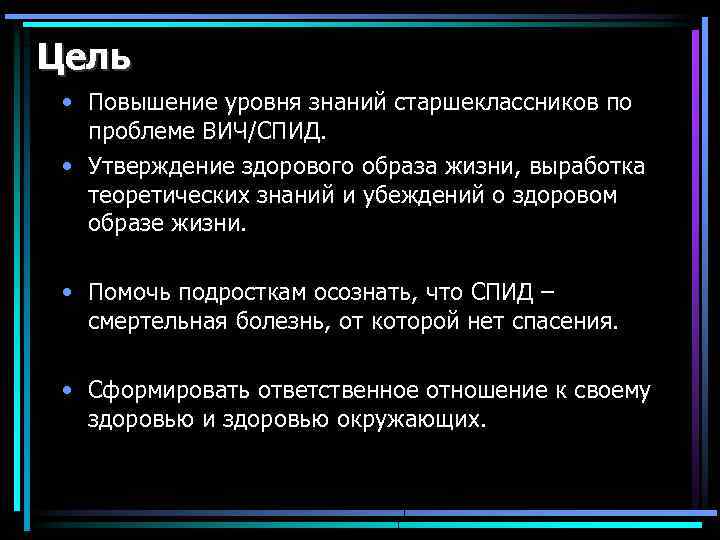 Цель

• Повышение уровня знаний старшеклассников по проблеме ВИЧ/СПИД.

• Утверждение здорового образа жизни, выработка теоретических знаний и убеждений о здоровом образе жизни.

• Помочь подросткам осознать, что СПИД – смертельная болезнь, от которой нет спасения.

• Сформировать ответственное отношение к своему здоровью и здоровью окружающих.